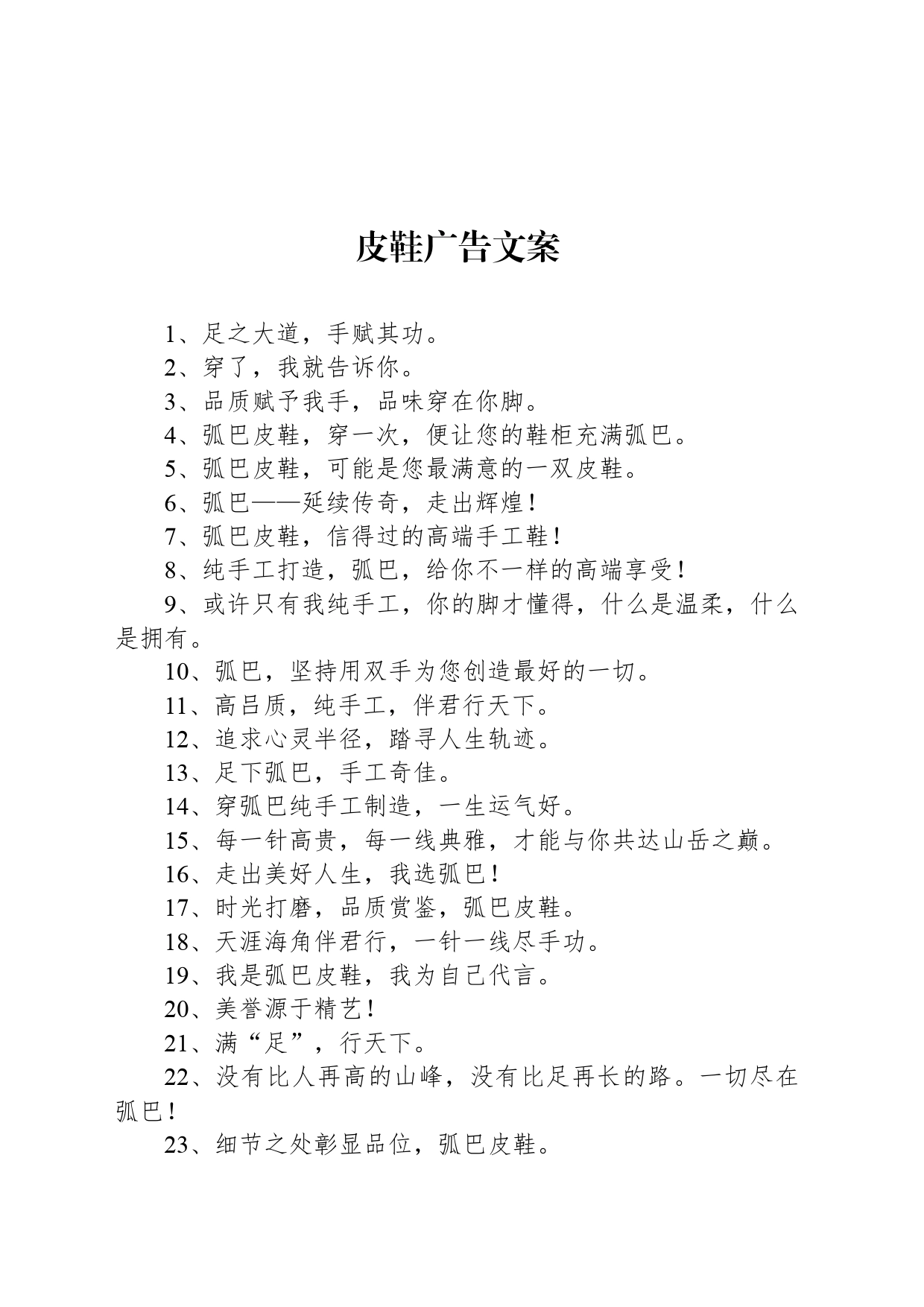 皮鞋广告文案

1、足之大道，手赋其功。

2、穿了，我就告诉你。

3、品质赋予我手，品味穿在你脚。

4、弧巴皮鞋，穿一次，便让您的鞋柜充满弧巴。

5、弧巴皮鞋，可能是您最满意的一双皮鞋。

6、弧巴——延续传奇，走出辉煌！

7、弧巴皮鞋，信得过的高端手工鞋！

8、纯手工打造，弧巴，给你不一样的高端享受！

9、或许只有我纯手工，你的脚才懂得，什么是温柔，什么是拥有。

10、弧巴，坚持用双手为您创造最好的一切。

11、高吕质，纯手工，伴君行天下。

12、追求心灵半径，踏寻人生轨迹。

13、足下弧巴，手工奇佳。

14、穿弧巴纯手工制造，一生运气好。

15、每一针高贵，每一线典雅，才能与你共达山岳之巅。

16、走出美好人生，我选弧巴！

17、时光打磨，品质赏鉴，弧巴皮鞋。

18、天涯海角伴君行，一针一线尽手功。

19、我是弧巴皮鞋，我为自己代言。

20、美誉源于精艺！

21、满“足”，行天下。

22、没有比人再高的山峰，没有比足再长的路。一切尽在弧巴！

23、细节之处彰显品位，弧巴皮鞋。